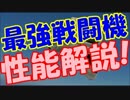 最強戦闘機
性能解説!